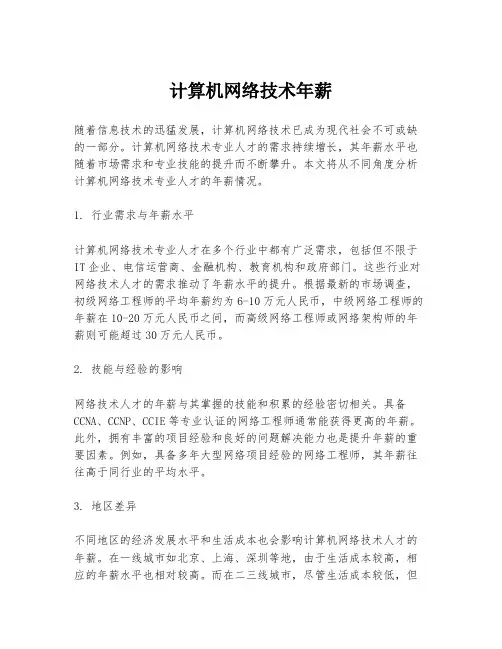 计算机网络技术年薪

随着信息技术的迅猛发展，计算机网络技术已成为现代社会不可或缺的一部分。计算机网络技术专业人才的需求持续增长，其年薪水平也随着市场需求和专业技能的提升而不断攀升。本文将从不同角度分析计算机网络技术专业人才的年薪情况。

1. 行业需求与年薪水平

计算机网络技术专业人才在多个行业中都有广泛需求，包括但不限于IT企业、电信运营商、金融机构、教育机构和政府部门。这些行业对网络技术人才的需求推动了年薪水平的提升。根据最新的市场调查，初级网络工程师的平均年薪约为6-10万元人民币，中级网络工程师的年薪在10-20万元人民币之间，而高级网络工程师或网络架构师的年薪则可能超过30万元人民币。

2. 技能与经验的影响

网络技术人才的年薪与其掌握的技能和积累的经验密切相关。具备CCNA、CCNP、CCIE等专业认证的网络工程师通常能获得更高的年薪。此外，拥有丰富的项目经验和良好的问题解决能力也是提升年薪的重要因素。例如，具备多年大型网络项目经验的网络工程师，其年薪往往高于同行业的平均水平。

3. 地区差异

不同地区的经济发展水平和生活成本也会影响计算机网络技术人才的年薪。在一线城市如北京、上海、深圳等地，由于生活成本较高，相应的年薪水平也相对较高。而在二三线城市，尽管生活成本较低，但